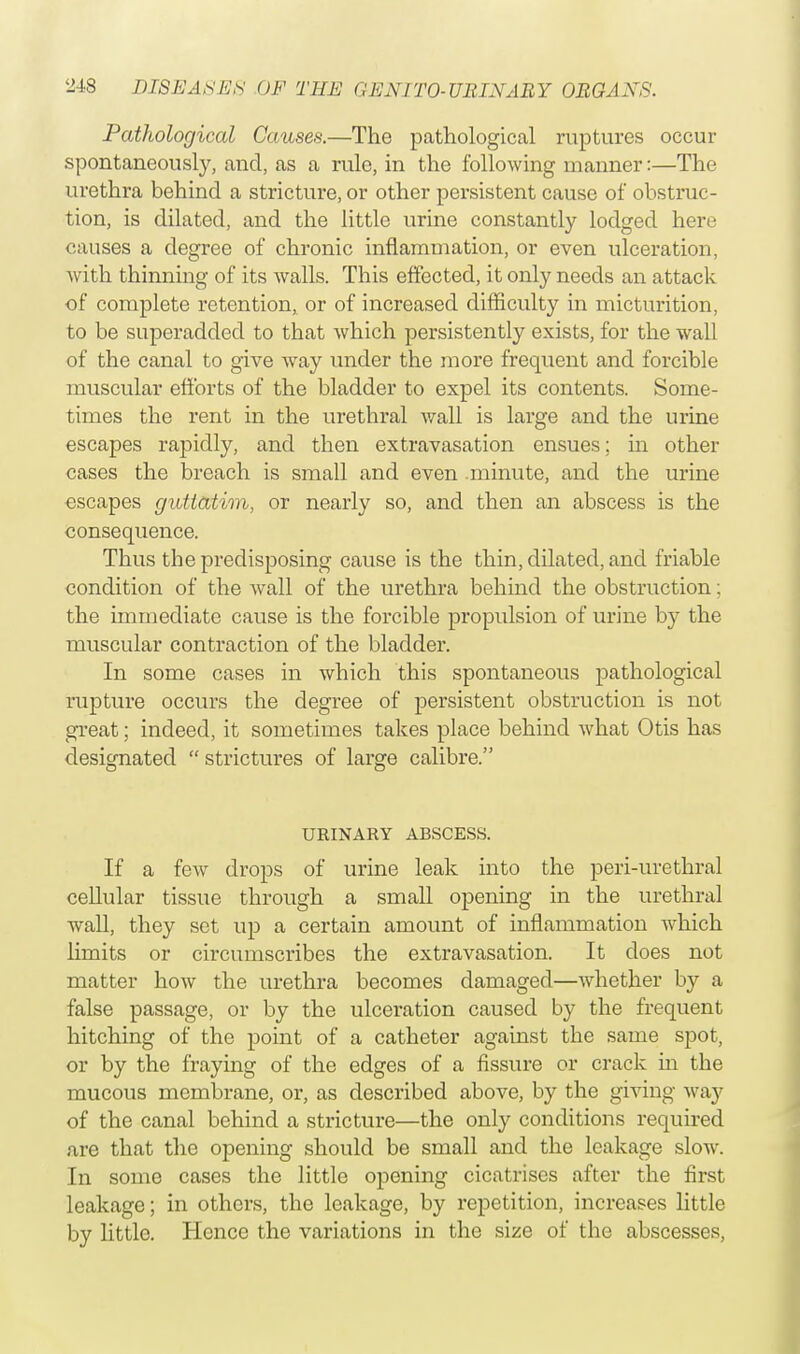 248 DISEASES OF THE GENITO-URINARY ORGANS.

Pathological Causes.—The pathological ruptures occur spontaneously, and, as a rule, in the following manner:—The urethra behind a stricture, or other persistent cause of obstruction, is dilated, and the little urine constantly lodged here causes a degree of chronic inflammation, or even ulceration, with thinning of its walls. This effected, it only needs an attack of complete retention, or of increased difficulty in micturition, to be superadded to that which persistently exists, for the wall of the canal to give way under the more frequent and forcible muscular efforts of the bladder to expel its contents. Sometimes the rent in the urethral wall is large and the urine escapes rapidly, and then extravasation ensues; in other cases the breach is small and even minute, and the urine escapes guttatim, or nearly so, and then an abscess is the consequence.

Thus the predisposing cause is the thin, dilated, and friable condition of the wall of the urethra behind the obstruction; the immediate cause is the forcible propulsion of urine by the muscular contraction of the bladder.

In some cases in which this spontaneous pathological rupture occurs the degree of persistent obstruction is not great; indeed, it sometimes takes place behind what Otis has designated "strictures of large calibre."

URINARY ABSCESS.

If a few drops of urine leak into the peri-urethral cellular tissue through a small opening in the urethral wall, they set up a certain amount of inflammation which limits or circumscribes the extravasation. It does not matter how the urethra becomes damaged—whether by a false passage, or by the ulceration caused by the frequent hitching of the point of a catheter against the same spot, or by the fraying of the edges of a fissure or crack in the mucous membrane, or, as described above, by the giving way of the canal behind a stricture—the only conditions required are that the opening should be small and the leakage slow. In some cases the little opening cicatrises after the first leakage; in others, the leakage, by repetition, increases little by little. Hence the variations in the size of the abscesses,